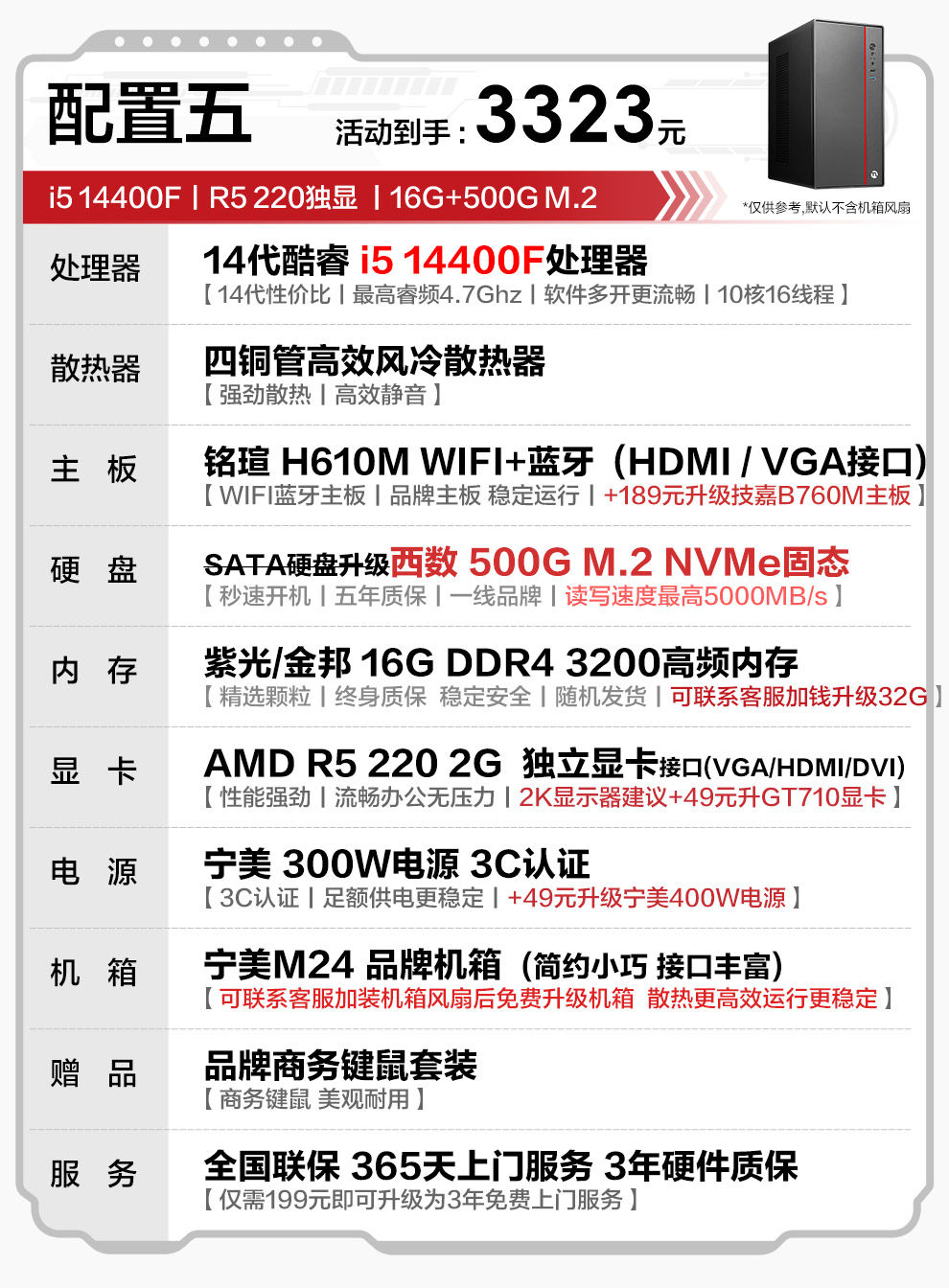 配置五

活动到手：3323元

i5 14400F | R5 220独显 | 16G+500G M.2

*仅供参考,默认不含机箱风扇

处理器
14代酷睿 i5 14400F处理器
【14代性价比 | 最高睿频4.7Ghz | 软件多开更流畅 | 10核16线程】

散热器
四铜管高效风冷散热器
【强劲散热 | 高效静音】

主 板
铭瑄 H610M WIFI+蓝牙（HDMI / VGA接口）
【WIFI蓝牙主板 | 品牌主板 稳定运行 | +189元升级技嘉B760M主板】

硬 盘
SATA硬盘升级西数 500G M.2 NVMe固态
【秒速开机 | 五年质保 | 一线品牌 | 读写速度最高5000MB/s】

内 存
紫光/金邦 16G DDR4 3200高频内存
【精选颗粒 | 终身质保 稳定安全 | 随机发货 | 可联系客服加钱升级32G】

显 卡
AMD R5 220 2G 独立显卡接口(VGA/HDMI/DVI)
【性能强劲 | 流畅办公无压力 | 2K显示器建议+49元升GT710显卡】

电 源
宁美 300W电源 3C认证
【3C认证 | 足额供电更稳定 | +49元升级宁美400W电源】

机 箱
宁美M24 品牌机箱（简约小巧 接口丰富）
【可联系客服加装机箱风扇后免费升级机箱 散热更高效运行更稳定】

赠 品
品牌商务键鼠套装
【商务键鼠 美观耐用】

服 务
全国联保 365天上门服务 3年硬件质保
【仅需199元即可升级为3年免费上门服务】